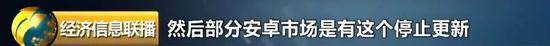 经济信息联播 然后部分安卓市场是有这个停止更新